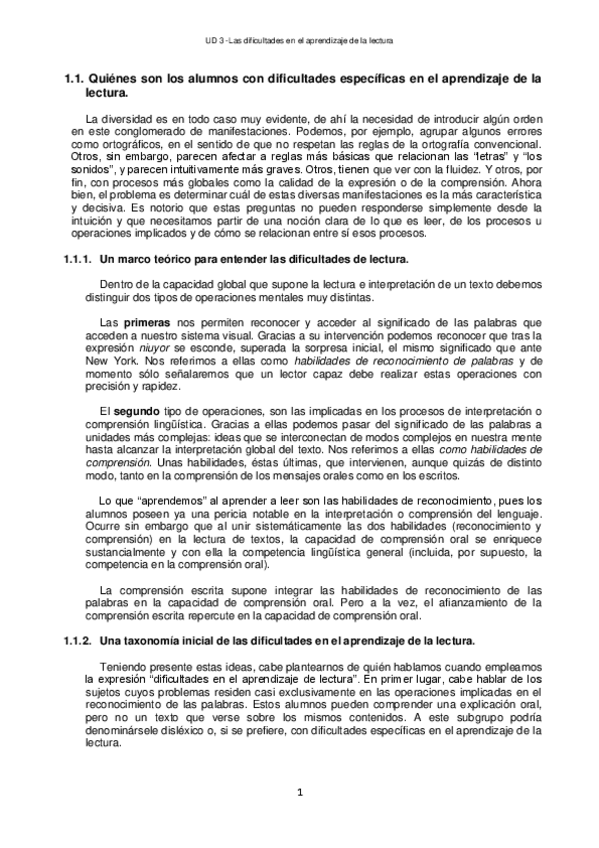 UD 3 - Las dificultades en el aprendizaje de la lectura

1.1. Quiénes son los alumnos con dificultades específicas en el aprendizaje de la lectura.

La diversidad es en todo caso muy evidente, de ahí la necesidad de introducir algún orden en este conglomerado de manifestaciones. Podemos, por ejemplo, agrupar algunos errores como ortográficos, en el sentido de que no respetan las reglas de la ortografía convencional. Otros, sin embargo, parecen afectar a reglas más básicas que relacionan las "letras" y "los sonidos", y parecen intuitivamente más graves. Otros, tienen que ver con la fluidez. Y otros, por fin, con procesos más globales como la calidad de la expresión o de la comprensión. Ahora bien, el problema es determinar cuál de estas diversas manifestaciones es la más característica y decisiva. Es notorio que estas preguntas no pueden responderse simplemente desde la intuición y que necesitamos partir de una noción clara de lo que es leer, de los procesos u operaciones implicados y de cómo se relacionan entre sí esos procesos.

1.1.1. Un marco teórico para entender las dificultades de lectura.

Dentro de la capacidad global que supone la lectura e interpretación de un texto debemos distinguir dos tipos de operaciones mentales muy distintas.

Las primeras nos permiten reconocer y acceder al significado de las palabras que acceden a nuestro sistema visual. Gracias a su intervención podemos reconocer que tras la expresión niuyor se esconde, superada la sorpresa inicial, el mismo significado que ante New York. Nos referimos a ellas como habilidades de reconocimiento de palabras y de momento sólo señalaremos que un lector capaz debe realizar estas operaciones con precisión y rapidez.

El segundo tipo de operaciones, son las implicadas en los procesos de interpretación o comprensión lingüística. Gracias a ellas podemos pasar del significado de las palabras a unidades más complejas: ideas que se interconectan de modos complejos en nuestra mente hasta alcanzar la interpretación global del texto. Nos referimos a ellas como habilidades de comprensión. Unas habilidades, éstas últimas, que intervienen, aunque quizás de distinto modo, tanto en la comprensión de los mensajes orales como en los escritos.

Lo que "aprendemos" al aprender a leer son las habilidades de reconocimiento, pues los alumnos poseen ya una pericia notable en la interpretación o comprensión del lenguaje. Ocurre sin embargo que al unir sistemáticamente las dos habilidades (reconocimiento y comprensión) en la lectura de textos, la capacidad de comprensión oral se enriquece sustancialmente y con ella la competencia lingüística general (incluida, por supuesto, la competencia en la comprensión oral).

La comprensión escrita supone integrar las habilidades de reconocimiento de las palabras en la capacidad de comprensión oral. Pero a la vez, el afianzamiento de la comprensión escrita repercute en la capacidad de comprensión oral.

1.1.2. Una taxonomía inicial de las dificultades en el aprendizaje de la lectura.

Teniendo presente estas ideas, cabe plantearnos de quién hablamos cuando empleamos la expresión "dificultades en el aprendizaje de lectura". En primer lugar, cabe hablar de los sujetos cuyos problemas residen casi exclusivamente en las operaciones implicadas en el reconocimiento de las palabras. Estos alumnos pueden comprender una explicación oral, pero no un texto que verse sobre los mismos contenidos. A este subgrupo podría denominársele disléxico o, si se prefiere, con dificultades específicas en el aprendizaje de la lectura.

1